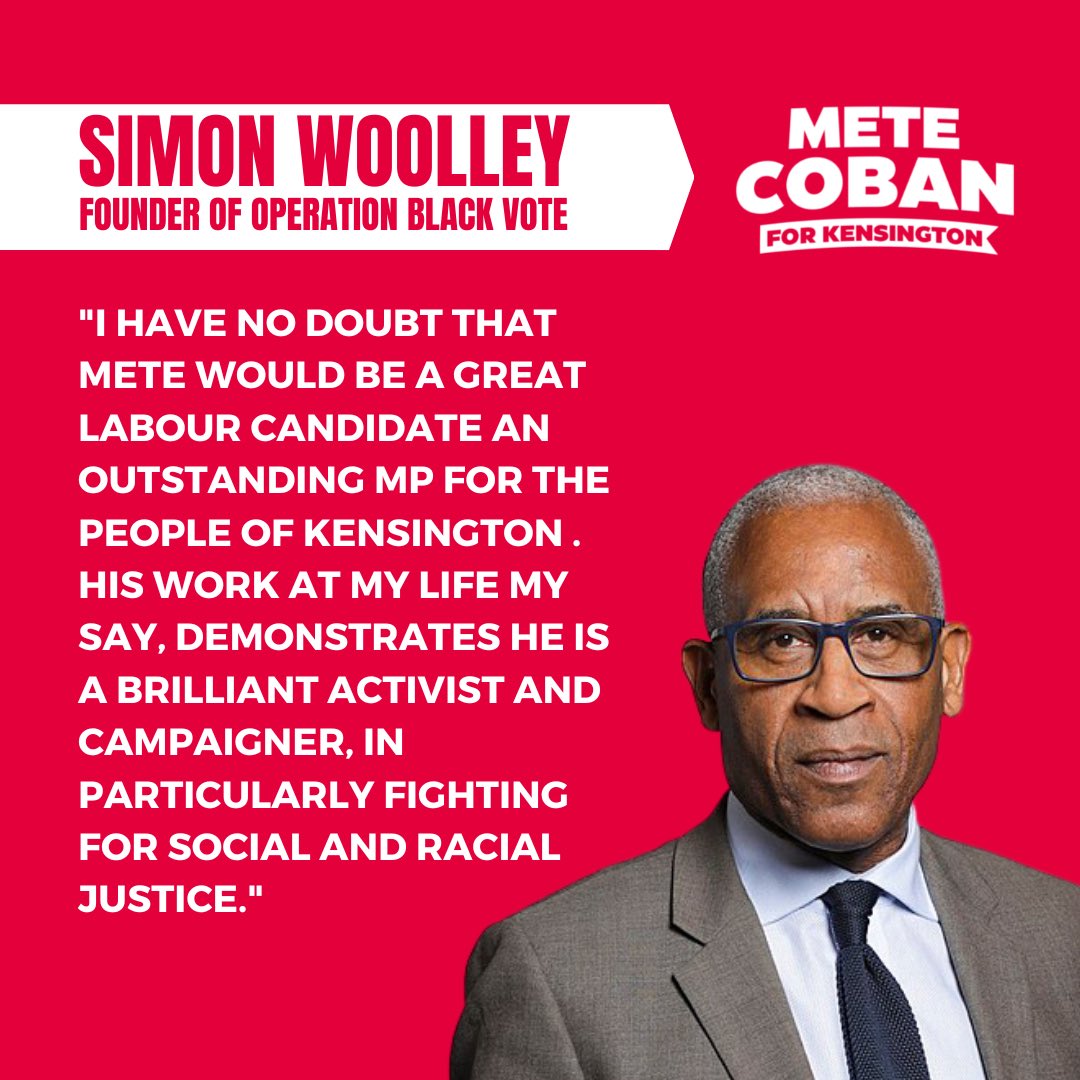 SIMON WOOLLEY
FOUNDER OF OPERATION BLACK VOTE

METE
COBAN
FOR KENSINGTON

"I HAVE NO DOUBT THAT METE WOULD BE A GREAT LABOUR CANDIDATE AN OUTSTANDING MP FOR THE PEOPLE OF KENSINGTON . HIS WORK AT MY LIFE MY SAY, DEMONSTRATES HE IS A BRILLIANT ACTIVIST AND CAMPAIGNER, IN PARTICULARLY FIGHTING FOR SOCIAL AND RACIAL JUSTICE."